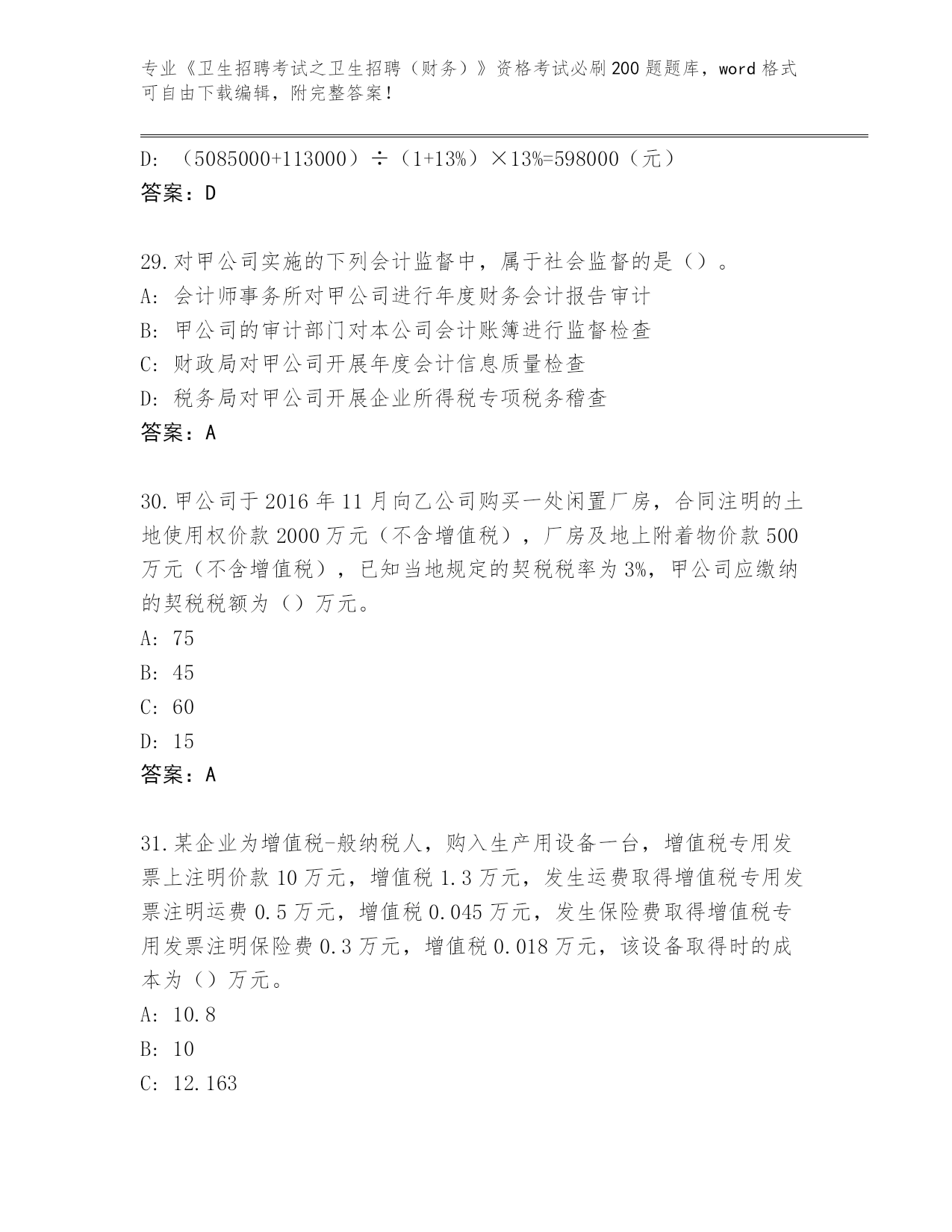 专业《卫生招聘考试之卫生招聘（财务）》资格考试必刷200题题库，word格式可自由下载编辑，附完整答案！

D: （5085000+113000）÷（1+13%）×13%=598000（元）
答案：D

29.对甲公司实施的下列会计监督中，属于社会监督的是（）。
A: 会计师事务所对甲公司进行年度财务会计报告审计
B: 甲公司的审计部门对本公司会计账簿进行监督检查
C: 财政局对甲公司开展年度会计信息质量检查
D: 税务局对甲公司开展企业所得税专项税务稽查
答案：A

30.甲公司于2016年11月向乙公司购买一处闲置厂房，合同注明的土地使用权价款2000万元（不含增值税），厂房及地上附着物价款500万元（不含增值税），已知当地规定的契税税率为3%，甲公司应缴纳的契税税额为（）万元。
A: 75
B: 45
C: 60
D: 15
答案：A

31.某企业为增值税-般纳税人，购入生产用设备一台，增值税专用发票上注明价款10万元，增值税1.3万元，发生运费取得增值税专用发票注明运费0.5万元，增值税0.045万元，发生保险费取得增值税专用发票注明保险费0.3万元，增值税0.018万元，该设备取得时的成本为（）万元。
A: 10.8
B: 10
C: 12.163